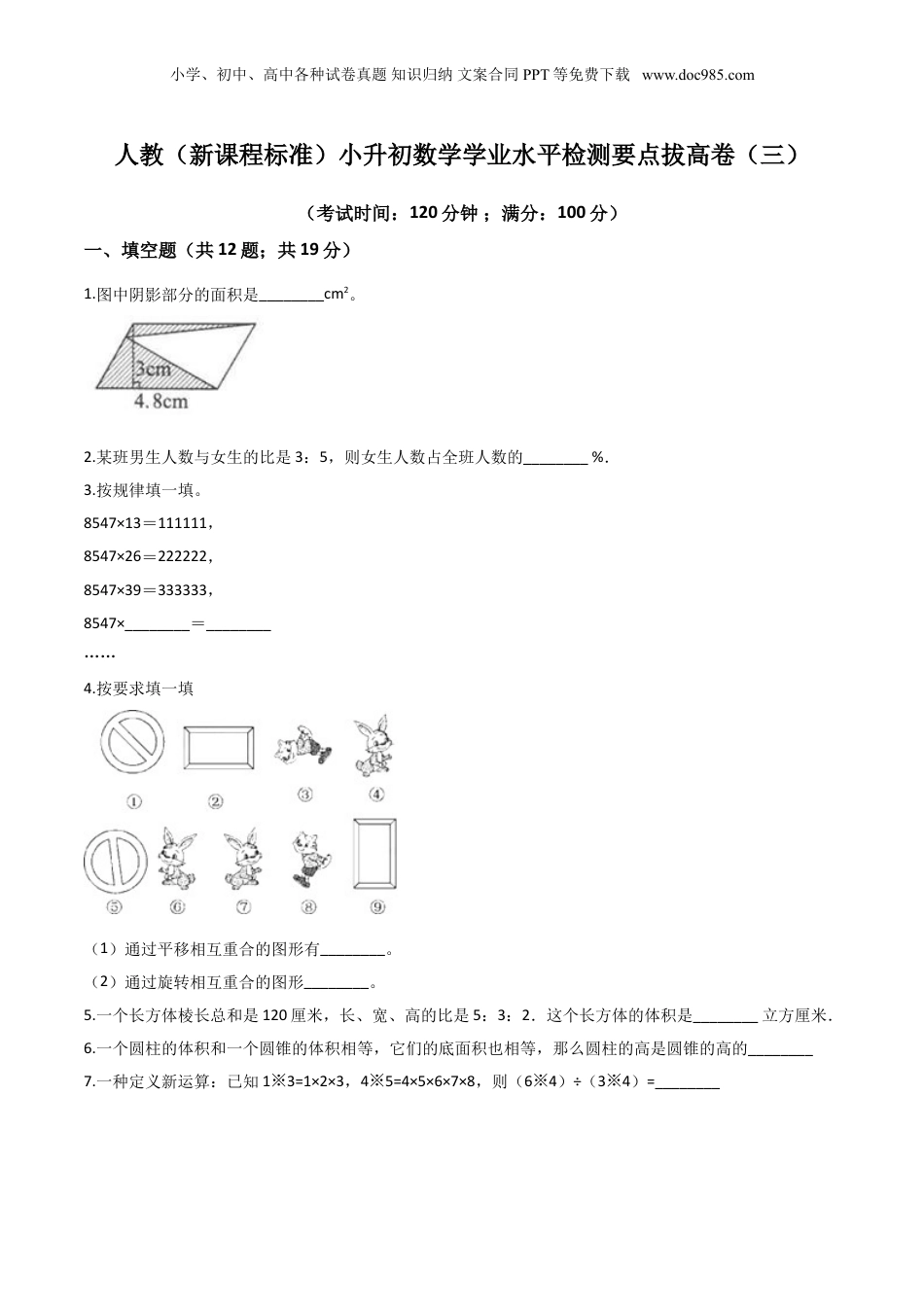 小学、初中、高中各种试卷真题 知识归纳 文案合同 PPT 等免费下载 www.doc985.com

人教（新课程标准）小升初数学学业水平检测要点拔高卷（三）

（考试时间：120 分钟 ；满分：100 分）

一、填空题（共 12 题；共 19 分）

1.图中阴影部分的面积是________$cm^2$。

3cm
4.8cm

2.某班男生人数与女生的比是 3：5，则女生人数占全班人数的________ %.

3.按规律填一填。

8547×13＝111111，

8547×26＝222222，

8547×39＝333333，

8547×________＝________

……

4.按要求填一填

①　②　③　④

⑤　⑥　⑦　⑧　⑨

（1）通过平移相互重合的图形有________。

（2）通过旋转相互重合的图形________。

5.一个长方体棱长总和是 120 厘米，长、宽、高的比是 5：3：2．这个长方体的体积是________ 立方厘米.

6.一个圆柱的体积和一个圆锥的体积相等，它们的底面积也相等，那么圆柱的高是圆锥的高的________

7.一种定义新运算：已知 1※3=1×2×3，4※5=4×5×6×7×8，则（6※4）÷（3※4）=________